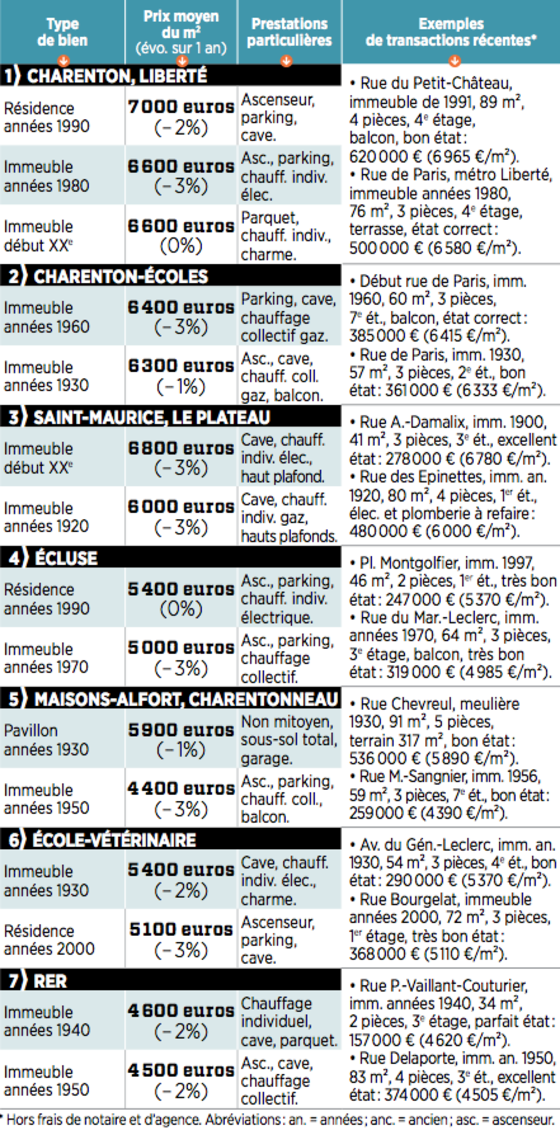 | Type de bien | Prix moyen du m² (évo. sur 1 an) | Prestations particulières | Exemples de transactions récentes* |
|---|---|---|---|
| **1) CHARENTON, LIBERTÉ** | | | • Rue du Petit-Château, immeuble de 1991, 89 m², 4 pièces, 4e étage, balcon, bon état : 620 000 € (6 965 €/m²). • Rue de Paris, métro Liberté, immeuble années 1980, 76 m², 3 pièces, 4e étage, terrasse, état correct : 500 000 € (6 580 €/m²). |
| Résidence années 1990 | 7 000 euros (– 2%) | Ascenseur, parking, cave. | |
| Immeuble années 1980 | 6 600 euros (– 3%) | Asc., parking, chauff. indiv. élec. | |
| Immeuble début XXe | 6 600 euros (0%) | Parquet, chauff. indiv., charme. | |
| **2) CHARENTON-ÉCOLES** | | | • Début rue de Paris, imm. 1960, 60 m², 3 pièces, 7e ét., balcon, état correct : 385 000 € (6 415 €/m²). • Rue de Paris, imm. 1930, 57 m², 3 pièces, 2e ét., bon état : 361 000 € (6 333 €/m²). |
| Immeuble années 1960 | 6 400 euros (– 3%) | Parking, cave, chauffage collectif gaz. | |
| Immeuble années 1930 | 6 300 euros (– 1%) | Asc., cave, chauff. coll. gaz, balcon. | |
| **3) SAINT-MAURICE, LE PLATEAU** | | | • Rue A.-Damalix, imm. 1900, 41 m², 3 pièces, 3e ét., excellent état : 278 000 € (6 780 €/m²). • Rue des Epinettes, imm. an. 1920, 80 m², 4 pièces, 1er ét., élec. et plomberie à refaire : 480 000 € (6 000 €/m²). |
| Immeuble début XXe | 6 800 euros (– 3%) | Cave, chauff. indiv. élec., haut plafond. | |
| Immeuble années 1920 | 6 000 euros (– 3%) | Cave, chauff. indiv. gaz, hauts plafonds. | |
| **4) ÉCLUSE** | | | • Pl. Montgolfier, imm. 1997, 46 m², 2 pièces, 1er ét., très bon état : 247 000 € (5 370 €/m²). • Rue du Mar.-Leclerc, imm. années 1970, 64 m², 3 pièces, 3e étage, balcon, très bon état : 319 000 € (4 985 €/m²). |
| Résidence années 1990 | 5 400 euros (0%) | Asc., parking, chauff. indiv. électrique. | |
| Immeuble années 1970 | 5 000 euros (– 3%) | Asc., parking, chauffage collectif. | |
| **5) MAISONS-ALFORT, CHARENTONNEAU** | | | • Rue Chevreul, meulière 1930, 91 m², 5 pièces, terrain 317 m², bon état : 536 000 € (5 890 €/m²). • Rue M.-Sangnier, imm. 1956, 59 m², 3 pièces, 7e ét., bon état : 259 000 € (4 390 €/m²). |
| Pavillon années 1930 | 5 900 euros (– 1%) | Non mitoyen, sous-sol total, garage. | |
| Immeuble années 1950 | 4 400 euros (– 3%) | Asc., parking, chauff. coll., balcon. | |
| **6) ÉCOLE-VÉTÉRINAIRE** | | | • Av. du Gén.-Leclerc, imm. an. 1930, 54 m², 3 pièces, 4e ét., bon état : 290 000 € (5 370 €/m²). • Rue Bourgelat, immeuble années 2000, 72 m², 3 pièces, 1er étage, très bon état : 368 000 € (5 110 €/m²). |
| Immeuble années 1930 | 5 400 euros (– 2%) | Cave, chauff. indiv. élec., charme. | |
| Résidence années 2000 | 5 100 euros (– 3%) | Ascenseur, parking, cave. | |
| **7) RER** | | | • Rue P.-Vaillant-Couturier, imm. années 1940, 34 m², 2 pièces, 3e étage, parfait état : 157 000 € (4 620 €/m²). • Rue Delaporte, imm. an. 1950, 83 m², 4 pièces, 3e ét., excellent état : 374 000 € (4 505 €/m²). |
| Immeuble années 1940 | 4 600 euros (– 2%) | Chauffage individuel, cave, parquet. | |
| Immeuble années 1950 | 4 500 euros (– 2%) | Asc., cave, chauffage collectif. | |

* Hors frais de notaire et d'agence. Abréviations : an. = années ; anc. = ancien ; asc. = ascenseur.